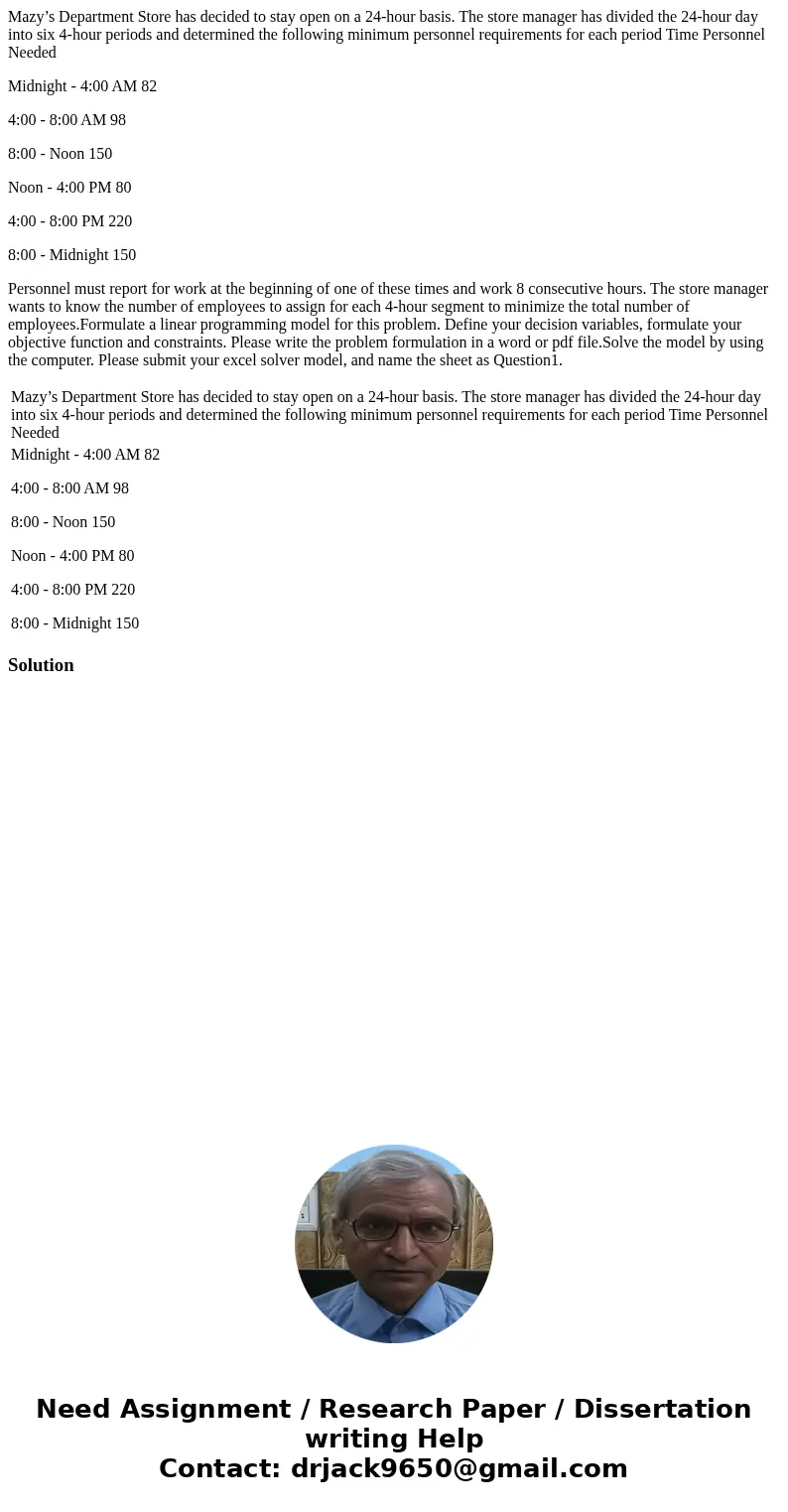 Mazy’s Department Store has decided to stay open on a 24-hour basis. The store manager has divided the 24-hour day into six 4-hour periods and determined the following minimum personnel requirements for each period Time Personnel Needed

Midnight - 4:00 AM 82

4:00 - 8:00 AM 98

8:00 - Noon 150

Noon - 4:00 PM 80

4:00 - 8:00 PM 220

8:00 - Midnight 150

Personnel must report for work at the beginning of one of these times and work 8 consecutive hours. The store manager wants to know the number of employees to assign for each 4-hour segment to minimize the total number of employees.Formulate a linear programming model for this problem. Define your decision variables, formulate your objective function and constraints. Please write the problem formulation in a word or pdf file.Solve the model by using the computer. Please submit your excel solver model, and name the sheet as Question1.

Mazy’s Department Store has decided to stay open on a 24-hour basis. The store manager has divided the 24-hour day into six 4-hour periods and determined the following minimum personnel requirements for each period Time Personnel Needed

Midnight - 4:00 AM 82

4:00 - 8:00 AM 98

8:00 - Noon 150

Noon - 4:00 PM 80

4:00 - 8:00 PM 220

8:00 - Midnight 150

Solution

Need Assignment / Research Paper / Dissertation writing Help
Contact: drjack9650@gmail.com